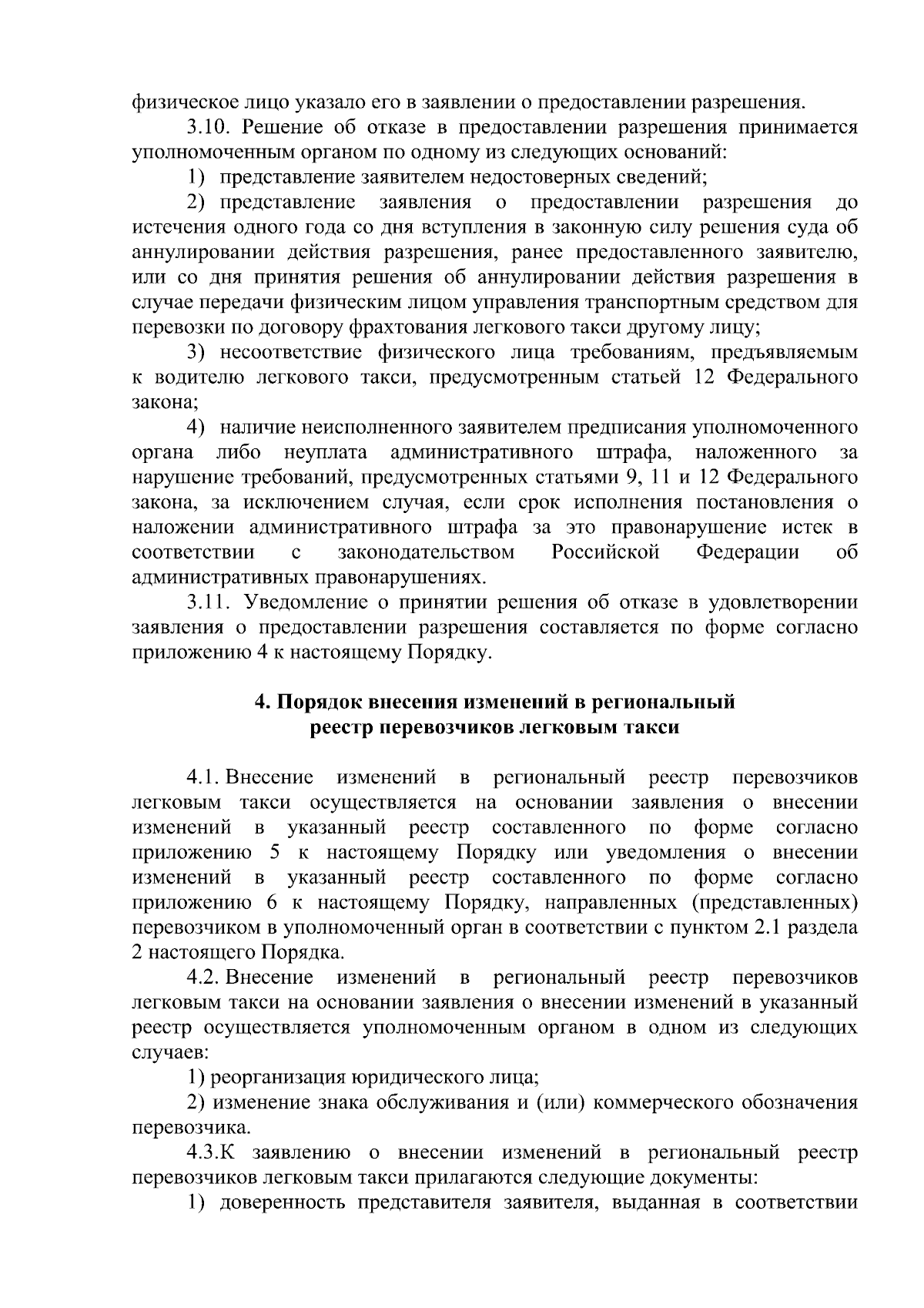 физическое лицо указало его в заявлении о предоставлении разрешения.

3.10. Решение об отказе в предоставлении разрешения принимается уполномоченным органом по одному из следующих оснований:

1) представление заявителем недостоверных сведений;

2) представление заявления о предоставлении разрешения до истечения одного года со дня вступления в законную силу решения суда об аннулировании действия разрешения, ранее предоставленного заявителю, или со дня принятия решения об аннулировании действия разрешения в случае передачи физическим лицом управления транспортным средством для перевозки по договору фрахтования легкового такси другому лицу;

3) несоответствие физического лица требованиям, предъявляемым к водителю легкового такси, предусмотренным статьей 12 Федерального закона;

4) наличие неисполненного заявителем предписания уполномоченного органа либо неуплата административного штрафа, наложенного за нарушение требований, предусмотренных статьями 9, 11 и 12 Федерального закона, за исключением случая, если срок исполнения постановления о наложении административного штрафа за это правонарушение истек в соответствии с законодательством Российской Федерации об административных правонарушениях.

3.11. Уведомление о принятии решения об отказе в удовлетворении заявления о предоставлении разрешения составляется по форме согласно приложению 4 к настоящему Порядку.

4. Порядок внесения изменений в региональный реестр перевозчиков легковым такси

4.1. Внесение изменений в региональный реестр перевозчиков легковым такси осуществляется на основании заявления о внесении изменений в указанный реестр составленного по форме согласно приложению 5 к настоящему Порядку или уведомления о внесении изменений в указанный реестр составленного по форме согласно приложению 6 к настоящему Порядку, направленных (представленных) перевозчиком в уполномоченный орган в соответствии с пунктом 2.1 раздела 2 настоящего Порядка.

4.2. Внесение изменений в региональный реестр перевозчиков легковым такси на основании заявления о внесении изменений в указанный реестр осуществляется уполномоченным органом в одном из следующих случаев:

1) реорганизация юридического лица;

2) изменение знака обслуживания и (или) коммерческого обозначения перевозчика.

4.3.К заявлению о внесении изменений в региональный реестр перевозчиков легковым такси прилагаются следующие документы:

1) доверенность представителя заявителя, выданная в соответствии